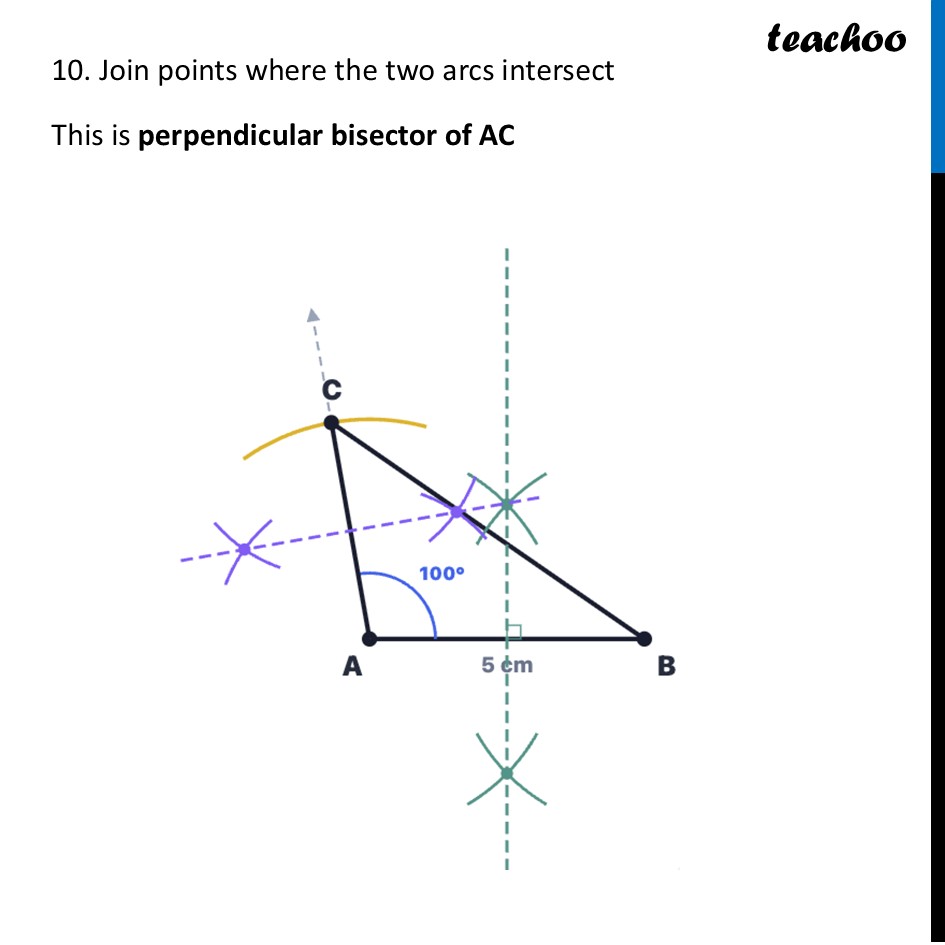 teachoo

10. Join points where the two arcs intersect

This is **perpendicular bisector of AC**

C

100°

A

5 cm

B